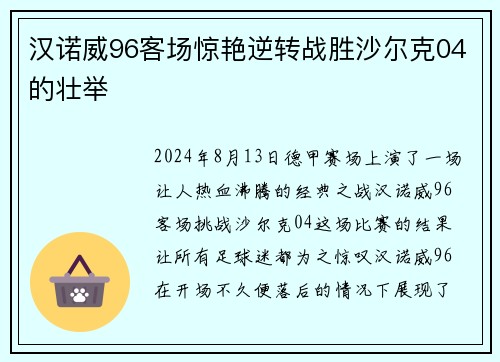 汉诺威96客场惊艳逆转战胜沙尔克04的壮举

2024年8月13日德甲赛场上演了一场让人热血沸腾的经典之战汉诺威96客场挑战沙尔克04这场比赛的结果让所有足球迷都为之惊叹汉诺威96在开场不久便落后的情况下展现了